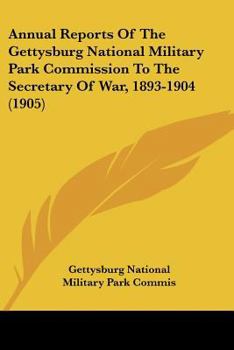 Annual Reports Of The Gettysburg National Military Park Commission To The Secretary Of War, 1893-1904 (1905)

Gettysburg National Military Park Commis